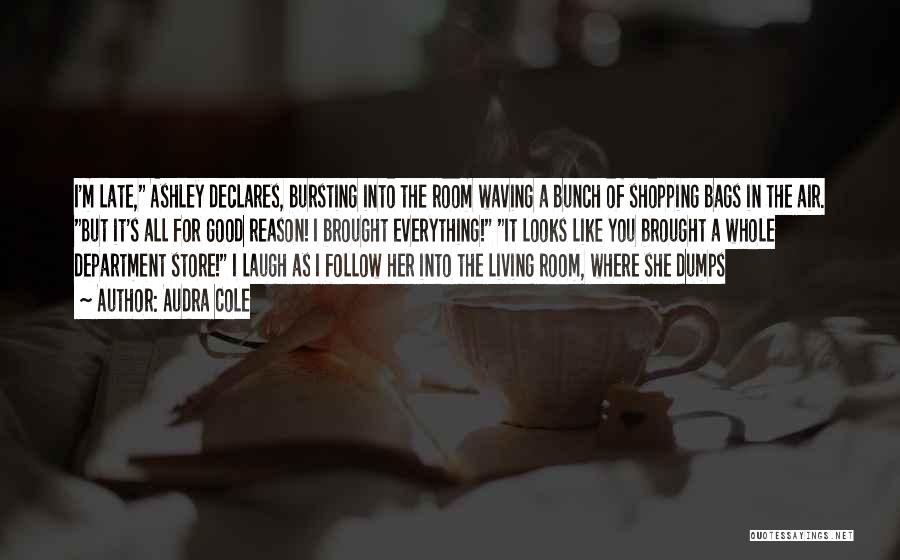 I'M LATE," ASHLEY DECLARES, BURSTING INTO THE ROOM WAVING A BUNCH OF SHOPPING BAGS IN THE AIR. "BUT IT'S ALL FOR GOOD REASON! I BROUGHT EVERYTHING!" "IT LOOKS LIKE YOU BROUGHT A WHOLE DEPARTMENT STORE!" I LAUGH AS I FOLLOW HER INTO THE LIVING ROOM, WHERE SHE DUMPS

~ AUTHOR: AUDRA COLE

QUOTESSAYINGS.NET